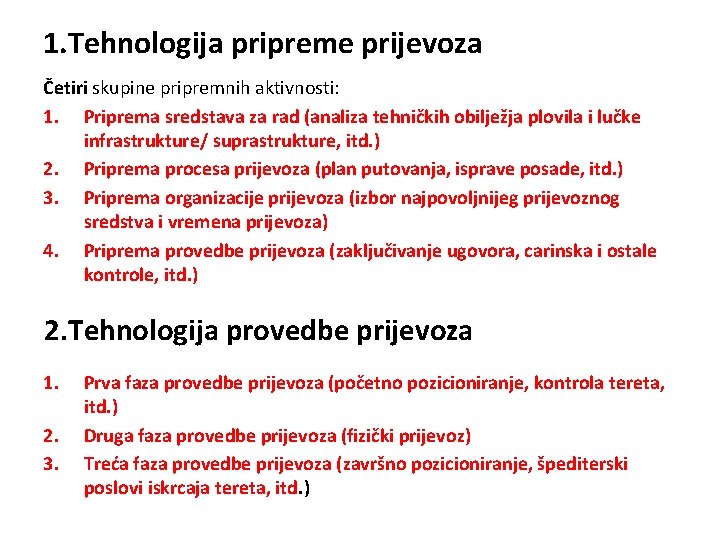 1.Tehnologija pripreme prijevoza

Četiri skupine pripremnih aktivnosti:

1. Priprema sredstava za rad (analiza tehničkih obilježja plovila i lučke infrastrukture/ suprastrukture, itd.)
2. Priprema procesa prijevoza (plan putovanja, isprave posade, itd.)
3. Priprema organizacije prijevoza (izbor najpovoljnijeg prijevoznog sredstva i vremena prijevoza)
4. Priprema provedbe prijevoza (zaključivanje ugovora, carinska i ostale kontrole, itd.)

2.Tehnologija provedbe prijevoza

1. Prva faza provedbe prijevoza (početno pozicioniranje, kontrola tereta, itd.)
2. Druga faza provedbe prijevoza (fizički prijevoz)
3. Treća faza provedbe prijevoza (završno pozicioniranje, špediterski poslovi iskrcaja tereta, itd.)